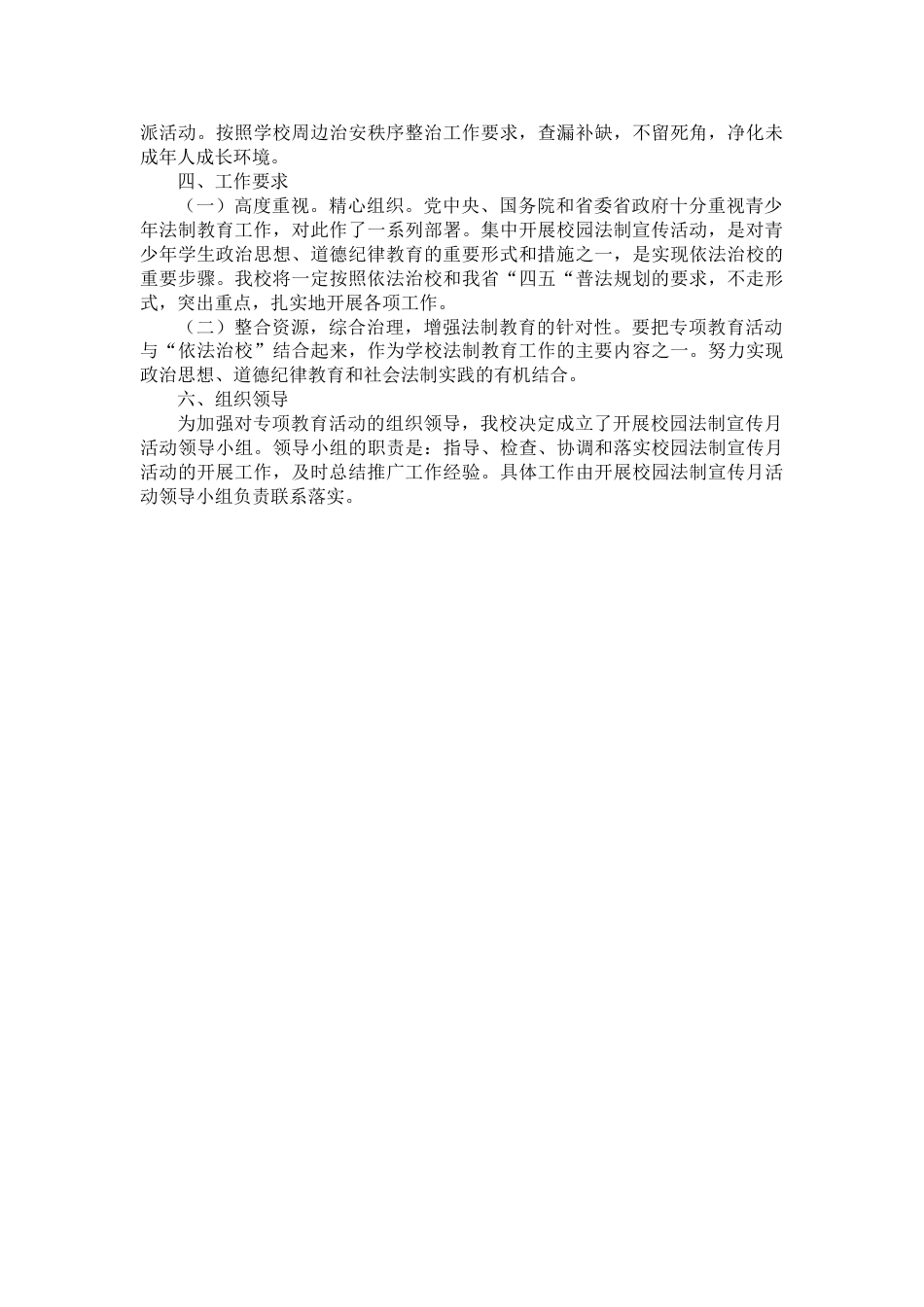 派活动。按照学校周边治安秩序整治工作要求，查漏补缺，不留死角，净化未成年人成长环境。

四、工作要求

（一）高度重视。精心组织。党中央、国务院和省委省政府十分重视青少年法制教育工作，对此作了一系列部署。集中开展校园法制宣传活动，是对青少年学生政治思想、道德纪律教育的重要形式和措施之一，是实现依法治校的重要步骤。我校将一定按照依法治校和我省“四五“普法规划的要求，不走形式，突出重点，扎实地开展各项工作。

（二）整合资源，综合治理，增强法制教育的针对性。要把专项教育活动与“依法治校”结合起来，作为学校法制教育工作的主要内容之一。努力实现政治思想、道德纪律教育和社会法制实践的有机结合。

六、组织领导

为加强对专项教育活动的组织领导，我校决定成立了开展校园法制宣传月活动领导小组。领导小组的职责是：指导、检查、协调和落实校园法制宣传月活动的开展工作，及时总结推广工作经验。具体工作由开展校园法制宣传月活动领导小组负责联系落实。